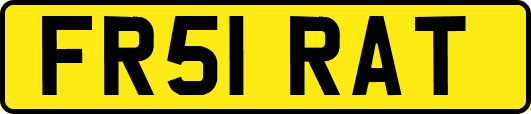 FR51 RAT